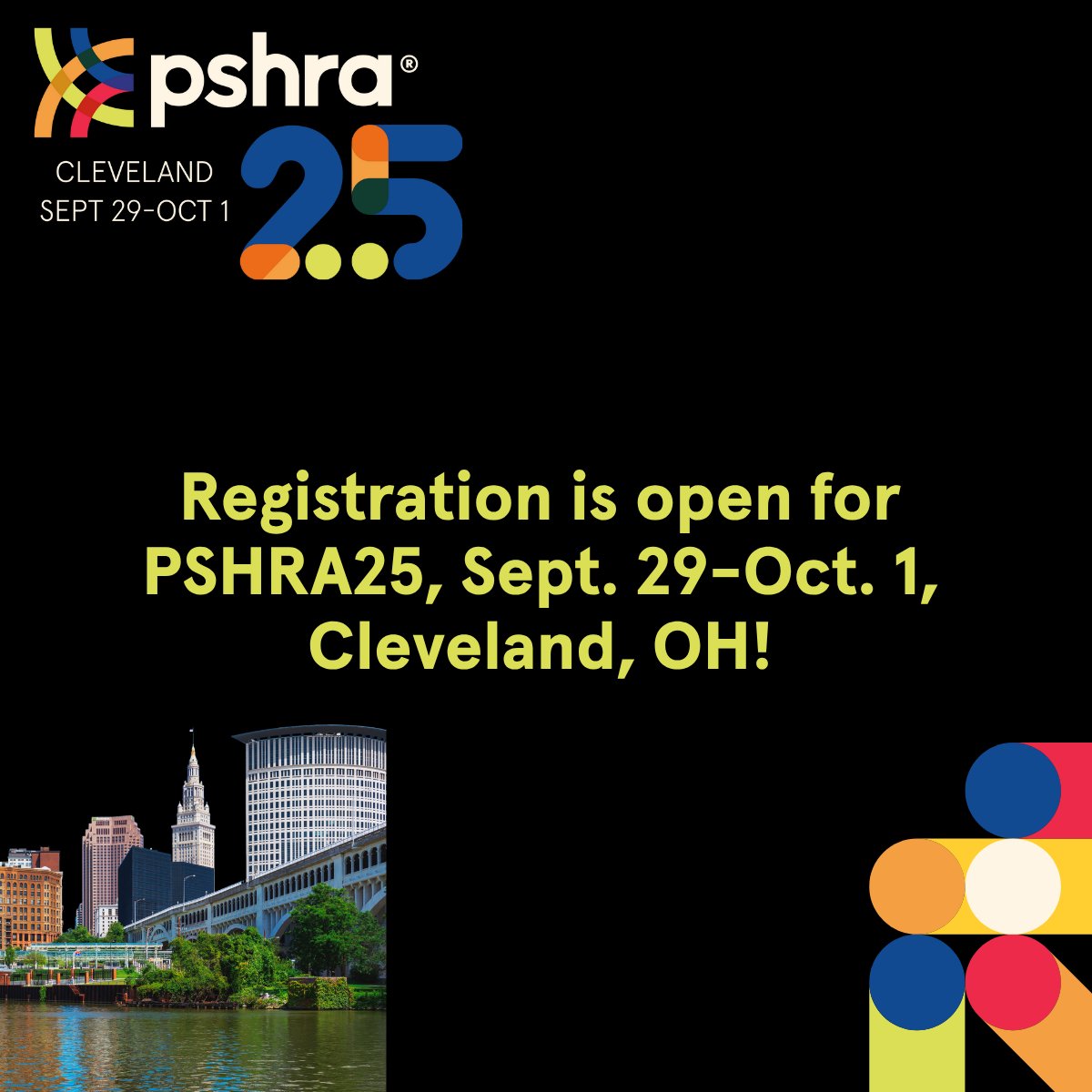 pshra®

CLEVELAND
SEPT 29-OCT 1

25

Registration is open for PSHRA25, Sept. 29-Oct. 1, Cleveland, OH!